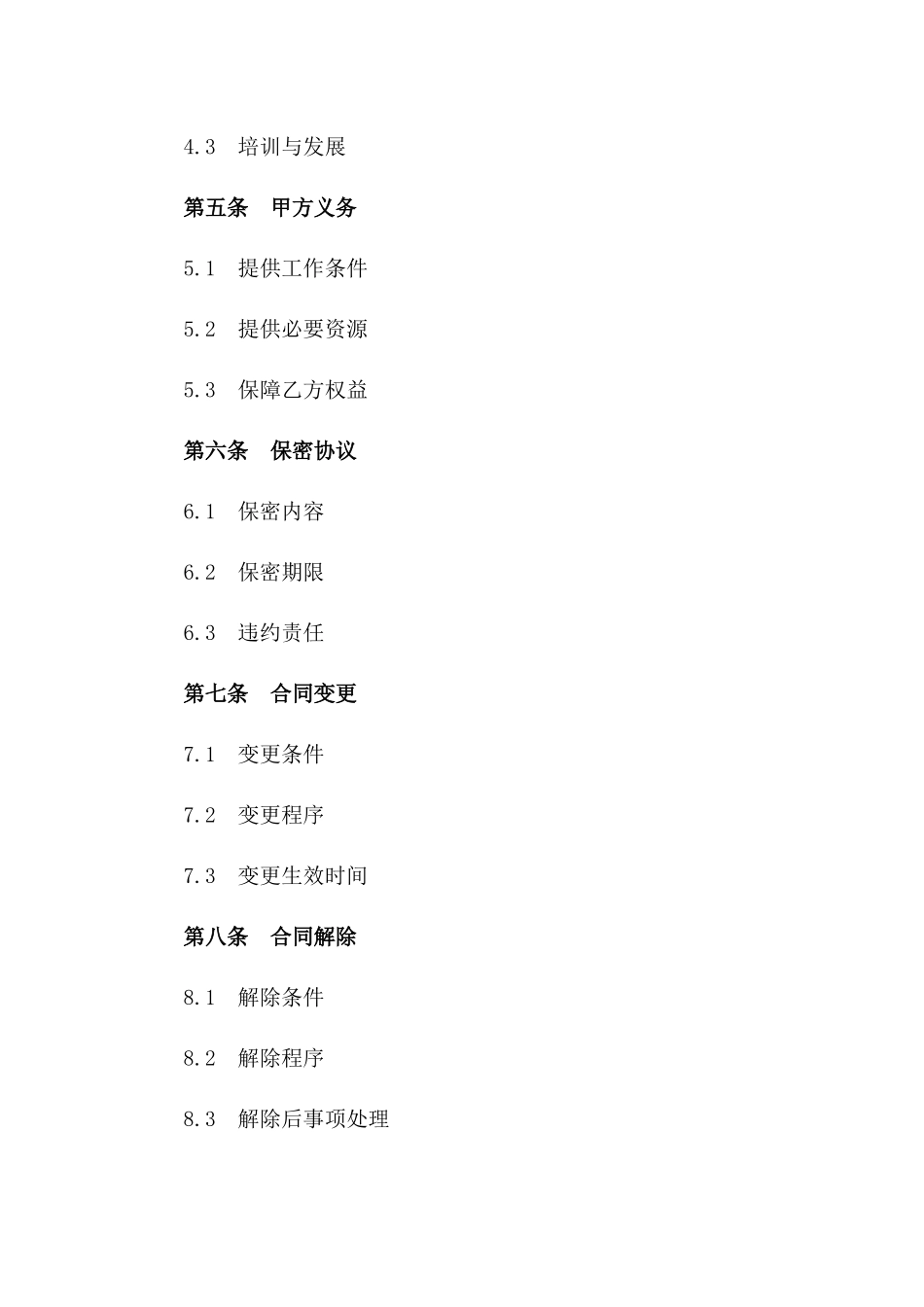 4.3　培训与发展

第五条　甲方义务

5.1　提供工作条件

5.2　提供必要资源

5.3　保障乙方权益

第六条　保密协议

6.1　保密内容

6.2　保密期限

6.3　违约责任

第七条　合同变更

7.1　变更条件

7.2　变更程序

7.3　变更生效时间

第八条　合同解除

8.1　解除条件

8.2　解除程序

8.3　解除后事项处理